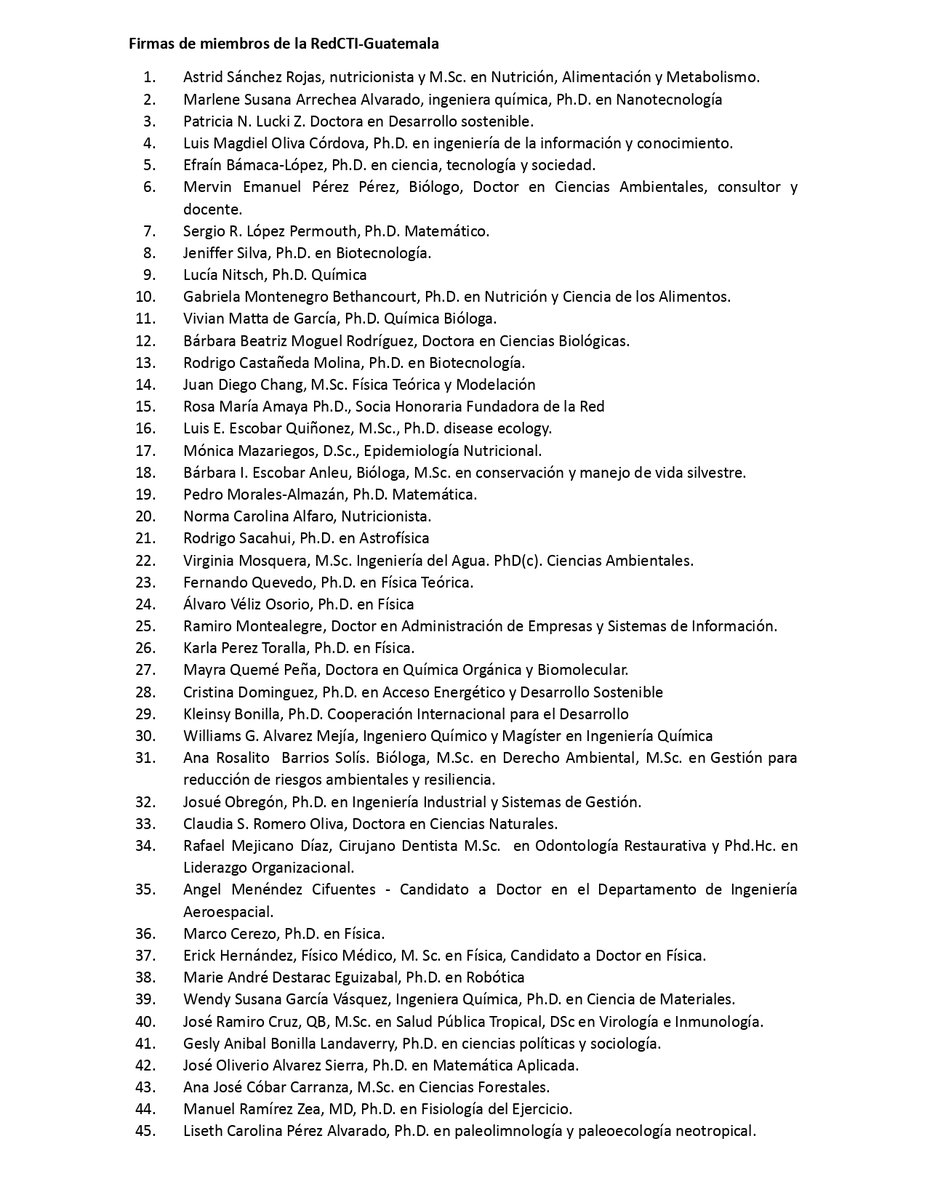 Firmas de miembros de la RedCTI-Guatemala

1. Astrid Sánchez Rojas, nutricionista y M.Sc. en Nutrición, Alimentación y Metabolismo.
2. Marlene Susana Arrechea Alvarado, ingeniera química, Ph.D. en Nanotecnología
3. Patricia N. Lucki Z. Doctora en Desarrollo sostenible.
4. Luis Magdiel Oliva Córdova, Ph.D. en ingeniería de la información y conocimiento.
5. Efraín Bámaca-López, Ph.D. en ciencia, tecnología y sociedad.
6. Mervin Emanuel Pérez Pérez, Biólogo, Doctor en Ciencias Ambientales, consultor y docente.
7. Sergio R. López Permouth, Ph.D. Matemático.
8. Jeniffer Silva, Ph.D. en Biotecnología.
9. Lucía Nitsch, Ph.D. Química
10. Gabriela Montenegro Bethancourt, Ph.D. en Nutrición y Ciencia de los Alimentos.
11. Vivian Matta de García, Ph.D. Química Bióloga.
12. Bárbara Beatriz Moguel Rodríguez, Doctora en Ciencias Biológicas.
13. Rodrigo Castañeda Molina, Ph.D. en Biotecnología.
14. Juan Diego Chang, M.Sc. Física Teórica y Modelación
15. Rosa María Amaya Ph.D., Socia Honoraria Fundadora de la Red
16. Luis E. Escobar Quiñonez, M.Sc., Ph.D. disease ecology.
17. Mónica Mazariegos, D.Sc., Epidemiología Nutricional.
18. Bárbara I. Escobar Anleu, Bióloga, M.Sc. en conservación y manejo de vida silvestre.
19. Pedro Morales-Almazán, Ph.D. Matemática.
20. Norma Carolina Alfaro, Nutricionista.
21. Rodrigo Sacahui, Ph.D. en Astrofísica
22. Virginia Mosquera, M.Sc. Ingeniería del Agua. PhD(c). Ciencias Ambientales.
23. Fernando Quevedo, Ph.D. en Física Teórica.
24. Álvaro Véliz Osorio, Ph.D. en Física
25. Ramiro Montealegre, Doctor en Administración de Empresas y Sistemas de Información.
26. Karla Perez Toralla, Ph.D. en Física.
27. Mayra Quemé Peña, Doctora en Química Orgánica y Biomolecular.
28. Cristina Dominguez, Ph.D. en Acceso Energético y Desarrollo Sostenible
29. Kleinsy Bonilla, Ph.D. Cooperación Internacional para el Desarrollo
30. Williams G. Alvarez Mejía, Ingeniero Químico y Magíster en Ingeniería Química
31. Ana Rosalito Barrios Solís. Bióloga, M.Sc. en Derecho Ambiental, M.Sc. en Gestión para reducción de riesgos ambientales y resiliencia.
32. Josué Obregón, Ph.D. en Ingeniería Industrial y Sistemas de Gestión.
33. Claudia S. Romero Oliva, Doctora en Ciencias Naturales.
34. Rafael Mejicano Díaz, Cirujano Dentista M.Sc. en Odontología Restaurativa y Phd.Hc. en Liderazgo Organizacional.
35. Angel Menéndez Cifuentes - Candidato a Doctor en el Departamento de Ingeniería Aeroespacial.
36. Marco Cerezo, Ph.D. en Física.
37. Erick Hernández, Físico Médico, M. Sc. en Física, Candidato a Doctor en Física.
38. Marie André Destarac Eguizabal, Ph.D. en Robótica
39. Wendy Susana García Vásquez, Ingeniera Química, Ph.D. en Ciencia de Materiales.
40. José Ramiro Cruz, QB, M.Sc. en Salud Pública Tropical, DSc en Virología e Inmunología.
41. Gesly Anibal Bonilla Landaverry, Ph.D. en ciencias políticas y sociología.
42. José Oliverio Alvarez Sierra, Ph.D. en Matemática Aplicada.
43. Ana José Cóbar Carranza, M.Sc. en Ciencias Forestales.
44. Manuel Ramírez Zea, MD, Ph.D. en Fisiología del Ejercicio.
45. Liseth Carolina Pérez Alvarado, Ph.D. en paleolimnología y paleoecología neotropical.